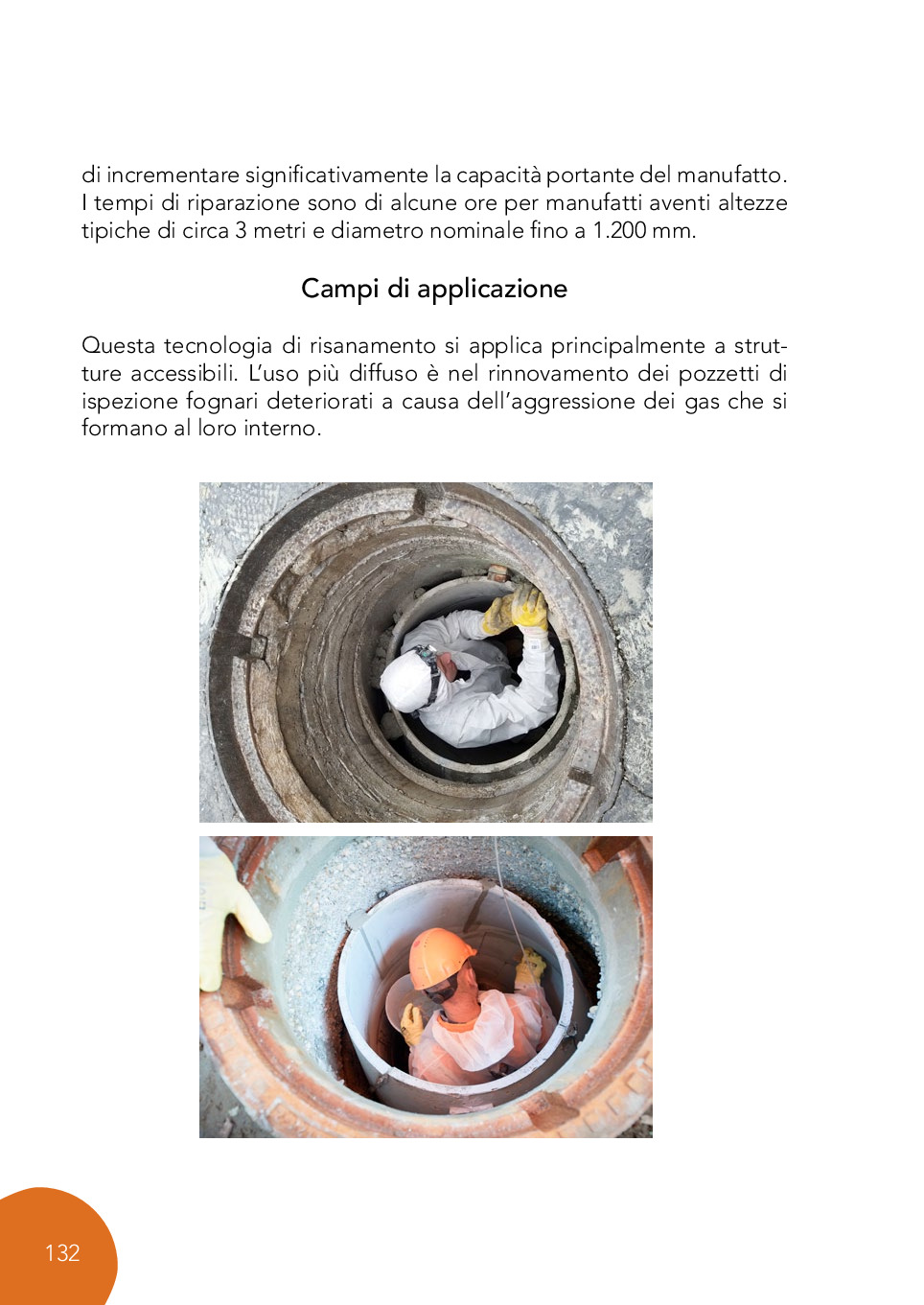 di incrementare significativamente la capacità portante del manufatto. I tempi di riparazione sono di alcune ore per manufatti aventi altezze tipiche di circa 3 metri e diametro nominale fino a 1.200 mm.

Campi di applicazione

Questa tecnologia di risanamento si applica principalmente a strutture accessibili. L'uso più diffuso è nel rinnovamento dei pozzetti di ispezione fognari deteriorati a causa dell'aggressione dei gas che si formano al loro interno.

132